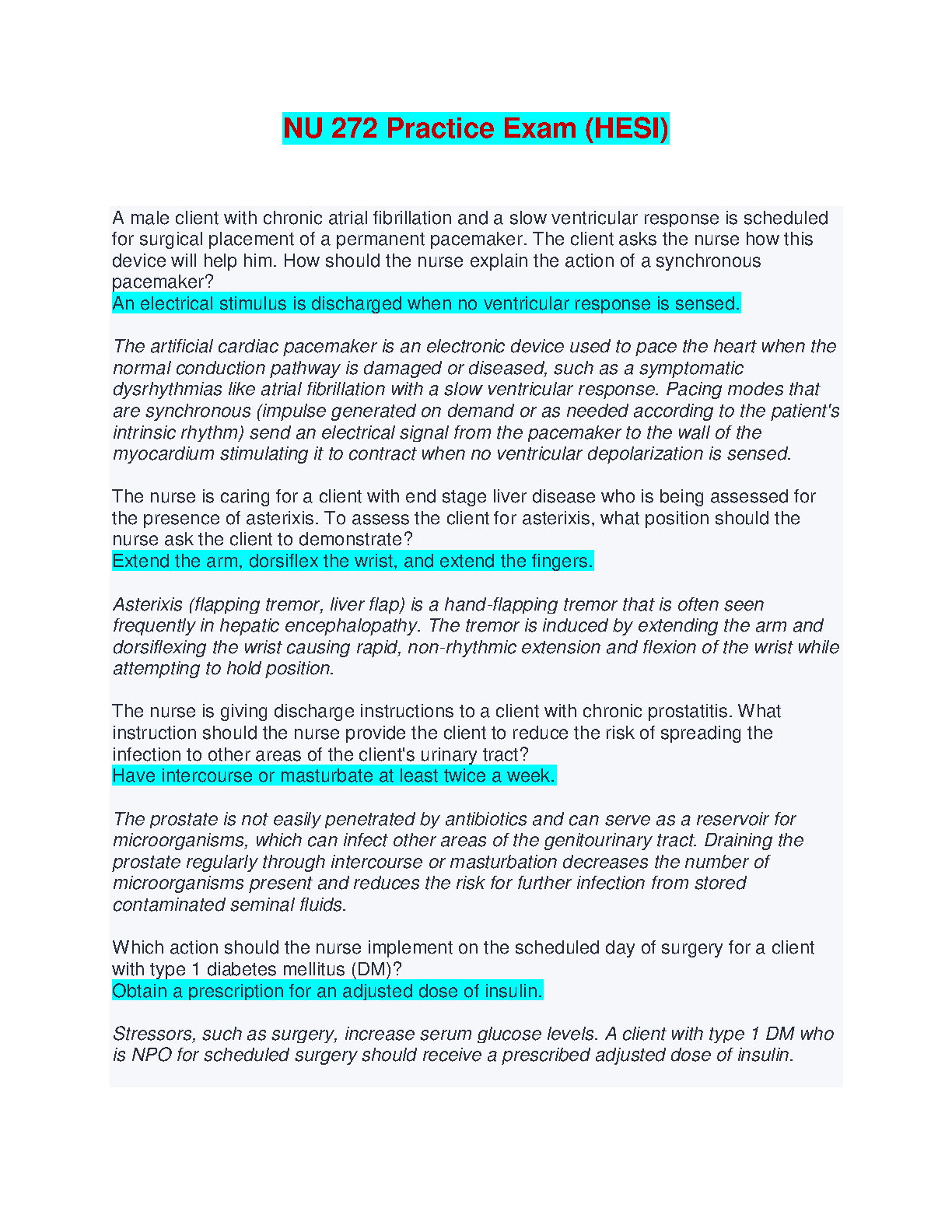 NU 272 Practice Exam (HESI)

A male client with chronic atrial fibrillation and a slow ventricular response is scheduled for surgical placement of a permanent pacemaker. The client asks the nurse how this device will help him. How should the nurse explain the action of a synchronous pacemaker?
An electrical stimulus is discharged when no ventricular response is sensed.

The artificial cardiac pacemaker is an electronic device used to pace the heart when the normal conduction pathway is damaged or diseased, such as a symptomatic dysrhythmias like atrial fibrillation with a slow ventricular response. Pacing modes that are synchronous (impulse generated on demand or as needed according to the patient's intrinsic rhythm) send an electrical signal from the pacemaker to the wall of the myocardium stimulating it to contract when no ventricular depolarization is sensed.

The nurse is caring for a client with end stage liver disease who is being assessed for the presence of asterixis. To assess the client for asterixis, what position should the nurse ask the client to demonstrate?
Extend the arm, dorsiflex the wrist, and extend the fingers.

Asterixis (flapping tremor, liver flap) is a hand-flapping tremor that is often seen frequently in hepatic encephalopathy. The tremor is induced by extending the arm and dorsiflexing the wrist causing rapid, non-rhythmic extension and flexion of the wrist while attempting to hold position.

The nurse is giving discharge instructions to a client with chronic prostatitis. What instruction should the nurse provide the client to reduce the risk of spreading the infection to other areas of the client's urinary tract?
Have intercourse or masturbate at least twice a week.

The prostate is not easily penetrated by antibiotics and can serve as a reservoir for microorganisms, which can infect other areas of the genitourinary tract. Draining the prostate regularly through intercourse or masturbation decreases the number of microorganisms present and reduces the risk for further infection from stored contaminated seminal fluids.

Which action should the nurse implement on the scheduled day of surgery for a client with type 1 diabetes mellitus (DM)?
Obtain a prescription for an adjusted dose of insulin.

Stressors, such as surgery, increase serum glucose levels. A client with type 1 DM who is NPO for scheduled surgery should receive a prescribed adjusted dose of insulin.